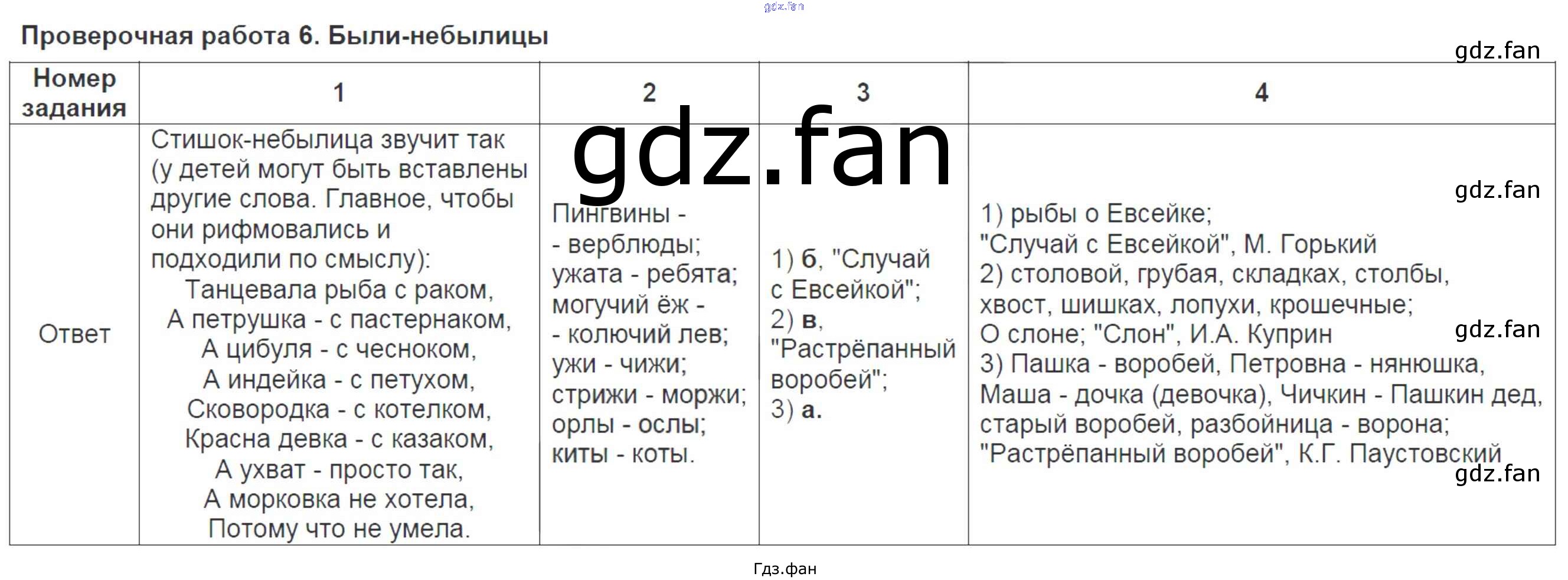 Проверочная работа 6. Были-небылицы

| Номер задания | 1 | 2 | 3 | 4 |
|---|---|---|---|---|
| Ответ | Стишок-небылица звучит так (у детей могут быть вставлены другие слова. Главное, чтобы они рифмовались и подходили по смыслу): Танцевала рыба с раком, А петрушка - с пастернаком, А цибуля - с чесноком, А индейка - с петухом, Сковородка - с котелком, Красна девка - с казаком, А ухват - просто так, А морковка не хотела, Потому что не умела. | Пингвины - - верблюды; ужата - ребята; могучий ёж - - колючий лев; ужи - чижи; стрижи - моржи; орлы - ослы; киты - коты. | 1) б, "Случай с Евсейкой"; 2) в, "Растрёпанный воробей"; 3) а. | 1) рыбы о Евсейке; "Случай с Евсейкой", М. Горький 2) столовой, грубая, складках, столбы, хвост, шишках, лопухи, крошечные; О слоне; "Слон", И.А. Куприн 3) Пашка - воробей, Петровна - нянюшка, Маша - дочка (девочка), Чичкин - Пашкин дед, старый воробей, разбойница - ворона; "Растрёпанный воробей", К.Г. Паустовский |

Гдз.фан

gdz.fan